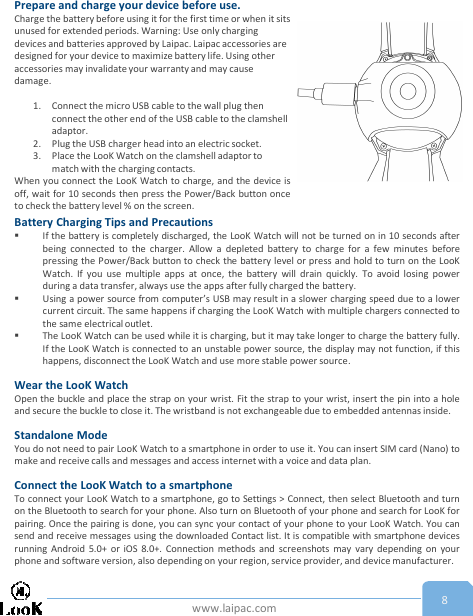 Prepare and charge your device before use.

Charge the battery before using it for the first time or when it sits unused for extended periods. Warning: Use only charging devices and batteries approved by Laipac. Laipac accessories are designed for your device to maximize battery life. Using other accessories may invalidate your warranty and may cause damage.

1. Connect the micro USB cable to the wall plug then connect the other end of the USB cable to the clamshell adaptor.
2. Plug the USB charger head into an electric socket.
3. Place the LooK Watch on the clamshell adaptor to match with the charging contacts.

When you connect the LooK Watch to charge, and the device is off, wait for 10 seconds then press the Power/Back button once to check the battery level % on the screen.

Battery Charging Tips and Precautions

▪ If the battery is completely discharged, the LooK Watch will not be turned on in 10 seconds after being connected to the charger. Allow a depleted battery to charge for a few minutes before pressing the Power/Back button to check the battery level or press and hold to turn on the LooK Watch. If you use multiple apps at once, the battery will drain quickly. To avoid losing power during a data transfer, always use the apps after fully charged the battery.
▪ Using a power source from computer's USB may result in a slower charging speed due to a lower current circuit. The same happens if charging the LooK Watch with multiple chargers connected to the same electrical outlet.
▪ The LooK Watch can be used while it is charging, but it may take longer to charge the battery fully. If the LooK Watch is connected to an unstable power source, the display may not function, if this happens, disconnect the LooK Watch and use more stable power source.

Wear the LooK Watch

Open the buckle and place the strap on your wrist. Fit the strap to your wrist, insert the pin into a hole and secure the buckle to close it. The wristband is not exchangeable due to embedded antennas inside.

Standalone Mode

You do not need to pair LooK Watch to a smartphone in order to use it. You can insert SIM card (Nano) to make and receive calls and messages and access internet with a voice and data plan.

Connect the LooK Watch to a smartphone

To connect your LooK Watch to a smartphone, go to Settings > Connect, then select Bluetooth and turn on the Bluetooth to search for your phone. Also turn on Bluetooth of your phone and search for LooK for pairing. Once the pairing is done, you can sync your contact of your phone to your LooK Watch. You can send and receive messages using the downloaded Contact list. It is compatible with smartphone devices running Android 5.0+ or iOS 8.0+. Connection methods and screenshots may vary depending on your phone and software version, also depending on your region, service provider, and device manufacturer.

LooK

www.laipac.com

8